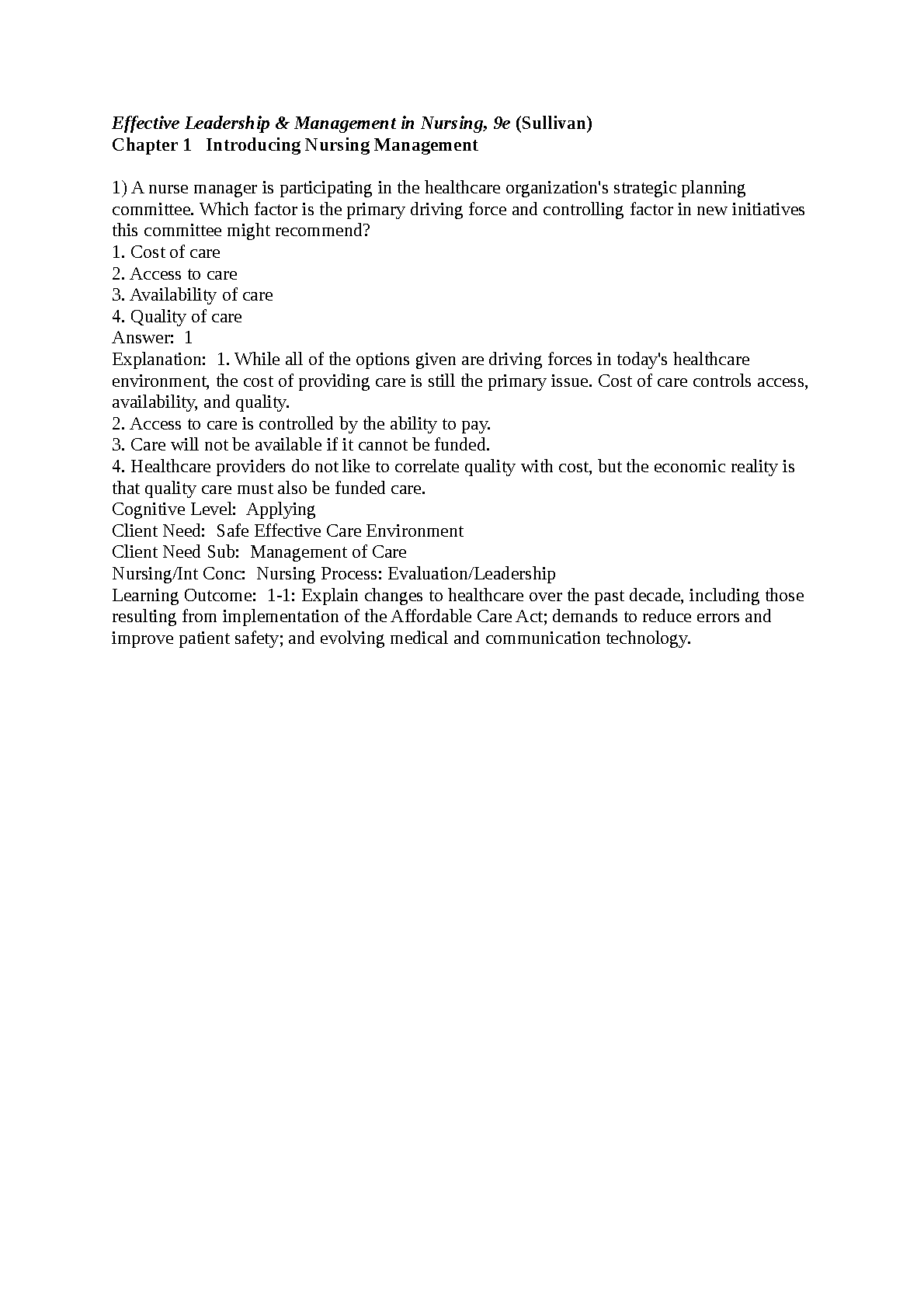 Effective Leadership & Management in Nursing, 9e (Sullivan)
Chapter 1 Introducing Nursing Management

1) A nurse manager is participating in the healthcare organization's strategic planning committee. Which factor is the primary driving force and controlling factor in new initiatives this committee might recommend?
1. Cost of care
2. Access to care
3. Availability of care
4. Quality of care
Answer: 1
Explanation: 1. While all of the options given are driving forces in today's healthcare environment, the cost of providing care is still the primary issue. Cost of care controls access, availability, and quality.
2. Access to care is controlled by the ability to pay.
3. Care will not be available if it cannot be funded.
4. Healthcare providers do not like to correlate quality with cost, but the economic reality is that quality care must also be funded care.
Cognitive Level: Applying
Client Need: Safe Effective Care Environment
Client Need Sub: Management of Care
Nursing/Int Conc: Nursing Process: Evaluation/Leadership
Learning Outcome: 1-1: Explain changes to healthcare over the past decade, including those resulting from implementation of the Affordable Care Act; demands to reduce errors and improve patient safety; and evolving medical and communication technology.